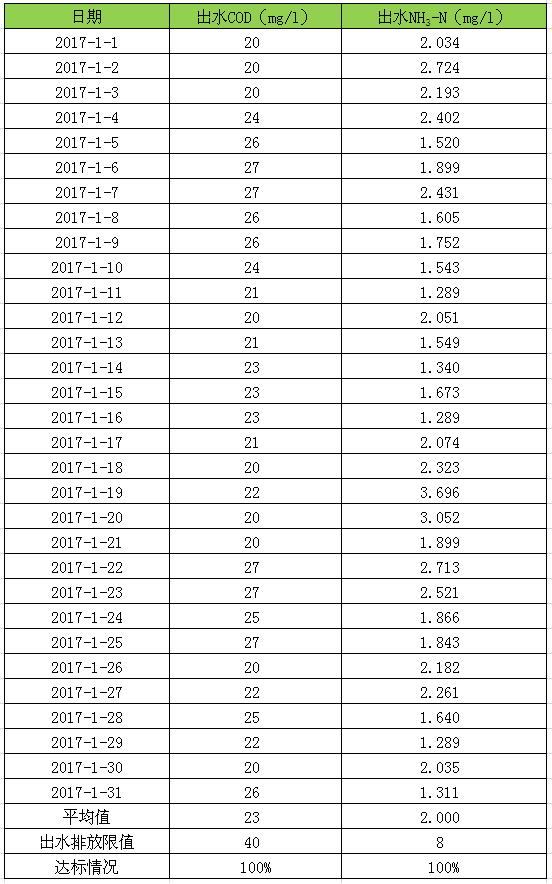 | 日期 | 出水COD（mg/l） | 出水$NH_3$-N（mg/l） |
|---|---|---|
| 2017-1-1 | 20 | 2.034 |
| 2017-1-2 | 20 | 2.724 |
| 2017-1-3 | 20 | 2.193 |
| 2017-1-4 | 24 | 2.402 |
| 2017-1-5 | 26 | 1.520 |
| 2017-1-6 | 27 | 1.899 |
| 2017-1-7 | 27 | 2.431 |
| 2017-1-8 | 26 | 1.605 |
| 2017-1-9 | 26 | 1.752 |
| 2017-1-10 | 24 | 1.543 |
| 2017-1-11 | 21 | 1.289 |
| 2017-1-12 | 20 | 2.051 |
| 2017-1-13 | 21 | 1.549 |
| 2017-1-14 | 23 | 1.340 |
| 2017-1-15 | 23 | 1.673 |
| 2017-1-16 | 23 | 1.289 |
| 2017-1-17 | 21 | 2.074 |
| 2017-1-18 | 20 | 2.323 |
| 2017-1-19 | 22 | 3.696 |
| 2017-1-20 | 20 | 3.052 |
| 2017-1-21 | 20 | 1.899 |
| 2017-1-22 | 27 | 2.713 |
| 2017-1-23 | 27 | 2.521 |
| 2017-1-24 | 25 | 1.866 |
| 2017-1-25 | 27 | 1.843 |
| 2017-1-26 | 20 | 2.182 |
| 2017-1-27 | 22 | 2.261 |
| 2017-1-28 | 25 | 1.640 |
| 2017-1-29 | 22 | 1.289 |
| 2017-1-30 | 20 | 2.035 |
| 2017-1-31 | 26 | 1.311 |
| 平均值 | 23 | 2.000 |
| 出水排放限值 | 40 | 8 |
| 达标情况 | 100% | 100% |